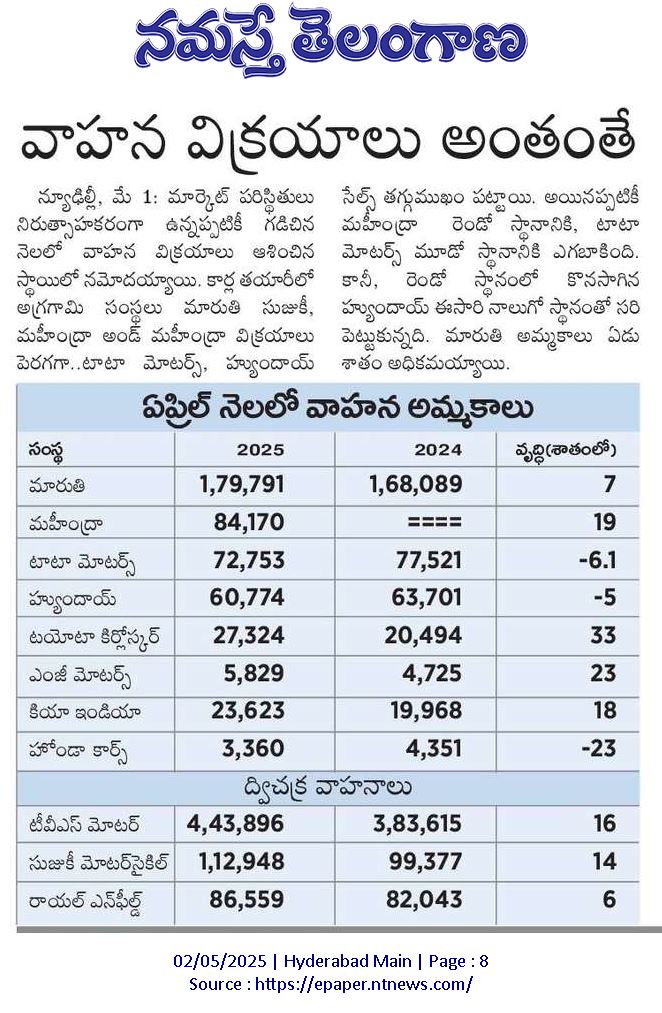 నమస్తే తెలంగాణ

వాహన విక్రయాలు అంతంతే

న్యూఢిల్లీ, మే 1: మార్కెట్ పరిస్థితులు నిరుత్సాహకరంగా ఉన్నప్పటికీ గడిచిన నెలలో వాహన విక్రయాలు ఆశించిన స్థాయిలో నమోదయ్యాయి. కార్ల తయారీలో అగ్రగామి సంస్థలు మారుతి సుజుకీ, మహీంద్రా అండ్ మహీంద్రా విక్రయాలు పెరగగా..టాటా మోటర్స్, హ్యుందాయ్ సేల్స్ తగ్గుముఖం పట్టాయి. అయినప్పటికీ మహీంద్రా రెండో స్థానానికి, టాటా మోటర్స్ మూడో స్థానానికి ఎగబాకింది. కానీ, రెండో స్థానంలో కొనసాగిన హ్యుందాయ్ ఈసారి నాలుగో స్థానంతో సరి పెట్టుకున్నది. మారుతి అమ్మకాలు ఏడు శాతం అధికమయ్యాయి.

ఏప్రిల్ నెలలో వాహన అమ్మకాలు

| సంస్థ | 2025 | 2024 | వృద్ధి(శాతంలో) |
|---|---|---|---|
| మారుతి | 1,79,791 | 1,68,089 | 7 |
| మహీంద్రా | 84,170 | ==== | 19 |
| టాటా మోటర్స్ | 72,753 | 77,521 | -6.1 |
| హ్యుందాయ్ | 60,774 | 63,701 | -5 |
| టయోటా కిర్లోస్కర్ | 27,324 | 20,494 | 33 |
| ఎంజీ మోటర్స్ | 5,829 | 4,725 | 23 |
| కియా ఇండియా | 23,623 | 19,968 | 18 |
| హోండా కార్స్ | 3,360 | 4,351 | -23 |
| ద్విచక్ర వాహనాలు | | | |
| టీవీఎస్ మోటర్ | 4,43,896 | 3,83,615 | 16 |
| సుజుకీ మోటర్‌సైకిల్ | 1,12,948 | 99,377 | 14 |
| రాయల్ ఎన్‌ఫీల్డ్ | 86,559 | 82,043 | 6 |

02/05/2025 | Hyderabad Main | Page : 8
Source : https://epaper.ntnews.com/